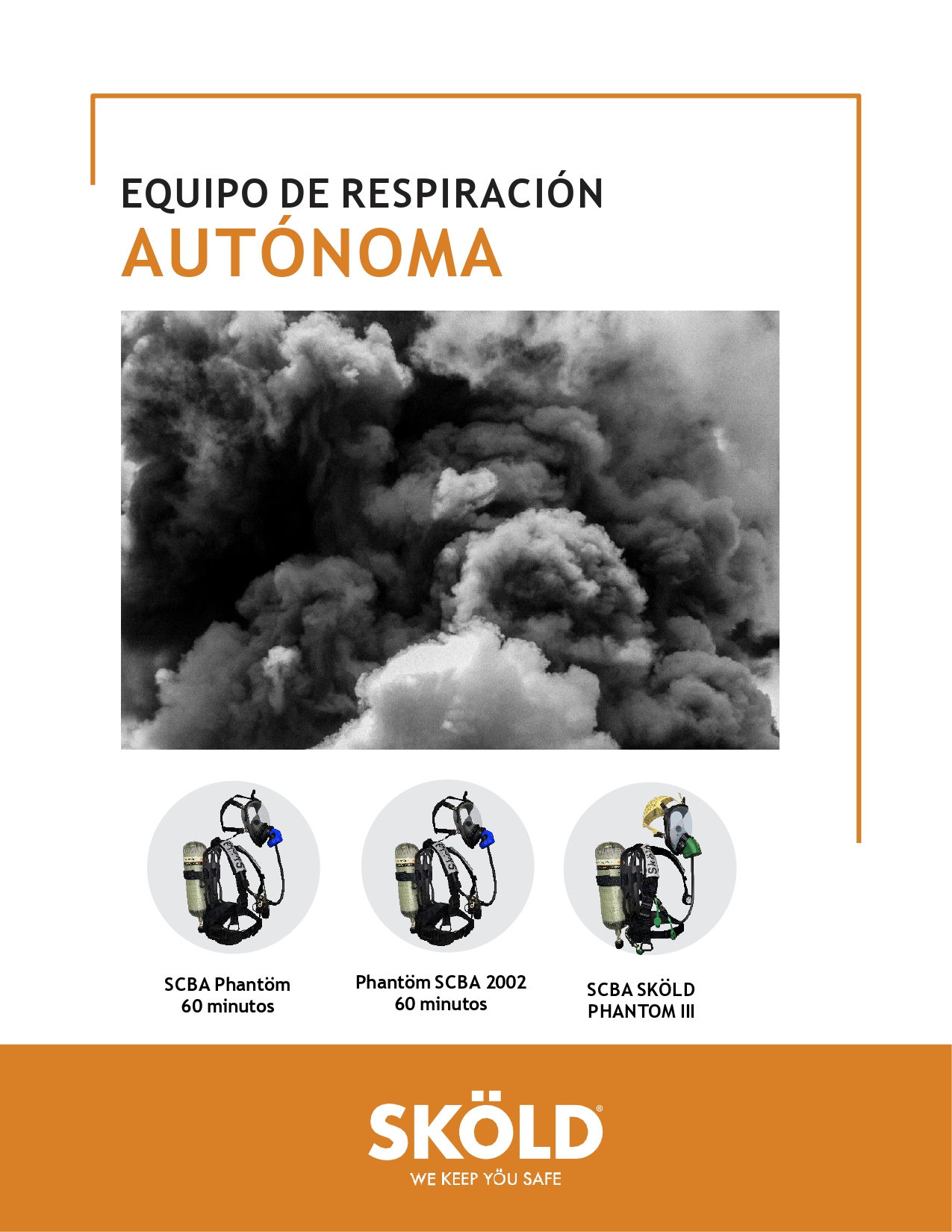 EQUIPO DE RESPIRACIÓN
AUTÓNOMA

SCBA Phantöm
60 minutos

Phantöm SCBA 2002
60 minutos

SCBA SKÖLD
PHANTOM III

SKÖLD®
WE KEEP YÖU SAFE